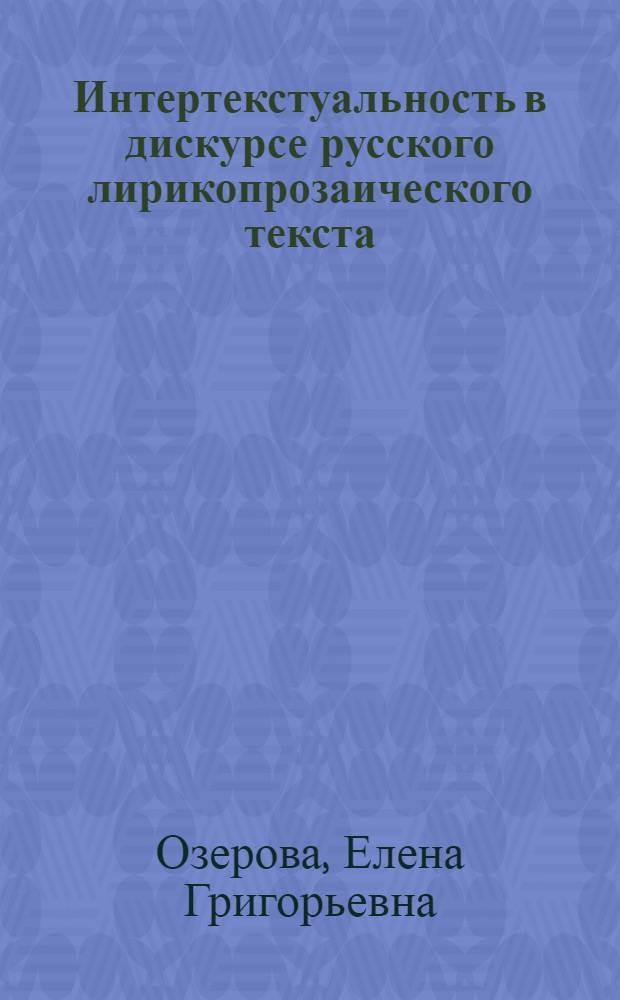 Интертекстуальность в дискурсе русского лирикопрозаического текста

Озерова, Елена Григорьевна